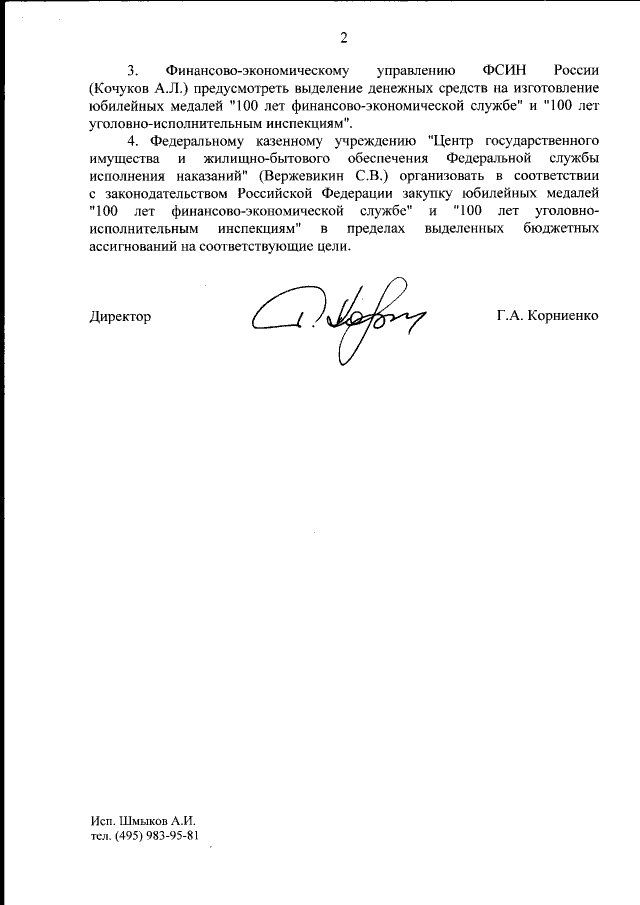 2

3. Финансово-экономическому управлению ФСИН России (Кочуков А.Л.) предусмотреть выделение денежных средств на изготовление юбилейных медалей "100 лет финансово-экономической службе" и "100 лет уголовно-исполнительным инспекциям".

4. Федеральному казенному учреждению "Центр государственного имущества и жилищно-бытового обеспечения Федеральной службы исполнения наказаний" (Вержевикин С.В.) организовать в соответствии с законодательством Российской Федерации закупку юбилейных медалей "100 лет финансово-экономической службе" и "100 лет уголовно-исполнительным инспекциям" в пределах выделенных бюджетных ассигнований на соответствующие цели.

Директор Г.А. Корниенко

Исп. Шмыков А.И.
тел. (495) 983-95-81